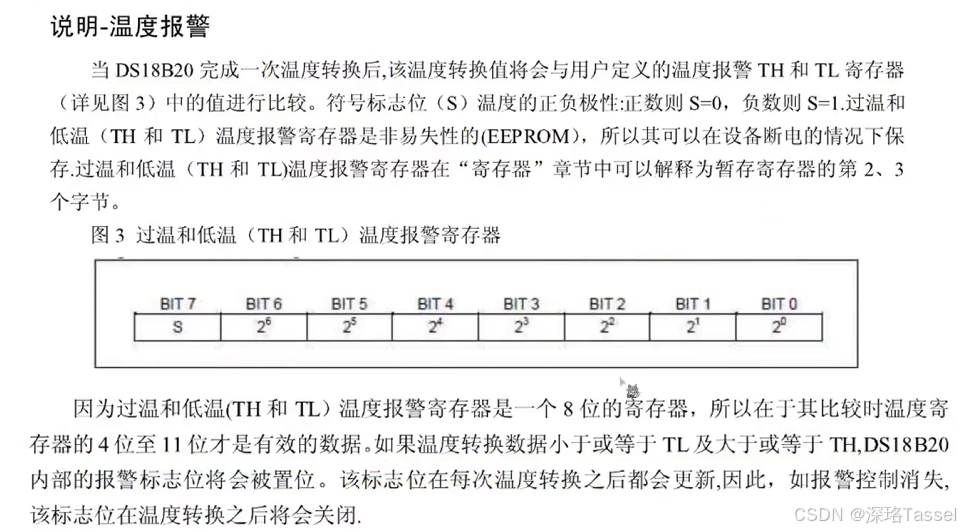 说明-温度报警

当 DS18B20 完成一次温度转换后,该温度转换值将会与用户定义的温度报警 TH 和 TL 寄存器（详见图 3）中的值进行比较。符号标志位（S）温度的正负极性:正数则 S=0，负数则 S=1.过温和低温（TH 和 TL）温度报警寄存器是非易失性的(EEPROM)，所以其可以在设备断电的情况下保存.过温和低温（TH 和 TL)温度报警寄存器在“寄存器”章节中可以解释为暂存寄存器的第 2、3 个字节。

图 3 过温和低温（TH 和 TL）温度报警寄存器

| BIT 7 | BIT 6 | BIT 5 | BIT 4 | BIT 3 | BIT 2 | BIT 1 | BIT 0 |
|---|---|---|---|---|---|---|---|
| S | $2^6$ | $2^5$ | $2^4$ | $2^3$ | $2^2$ | $2^1$ | $2^0$ |

因为过温和低温(TH 和 TL）温度报警寄存器是一个 8 位的寄存器，所以在于其比较时温度寄存器的 4 位至 11 位才是有效的数据。如果温度转换数据小于或等于 TL 及大于或等于 TH,DS18B20 内部的报警标志位将会被置位。该标志位在每次温度转换之后都会更新,因此，如报警控制消失,该标志位在温度转换之后将会关闭.

CSDN @深珞Tassel